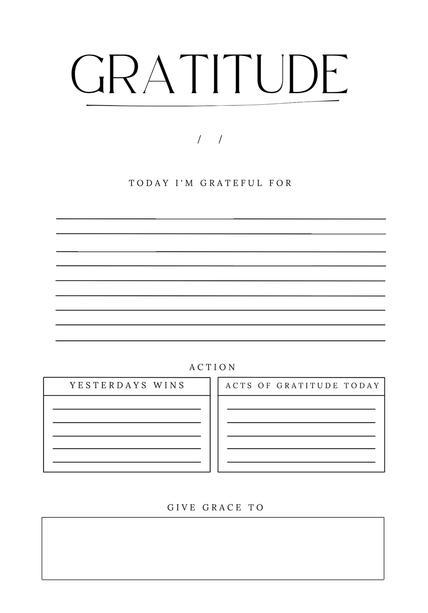 GRATITUDE

/ /

TODAY I'M GRATEFUL FOR

ACTION

YESTERDAYS WINS

ACTS OF GRATITUDE TODAY

GIVE GRACE TO